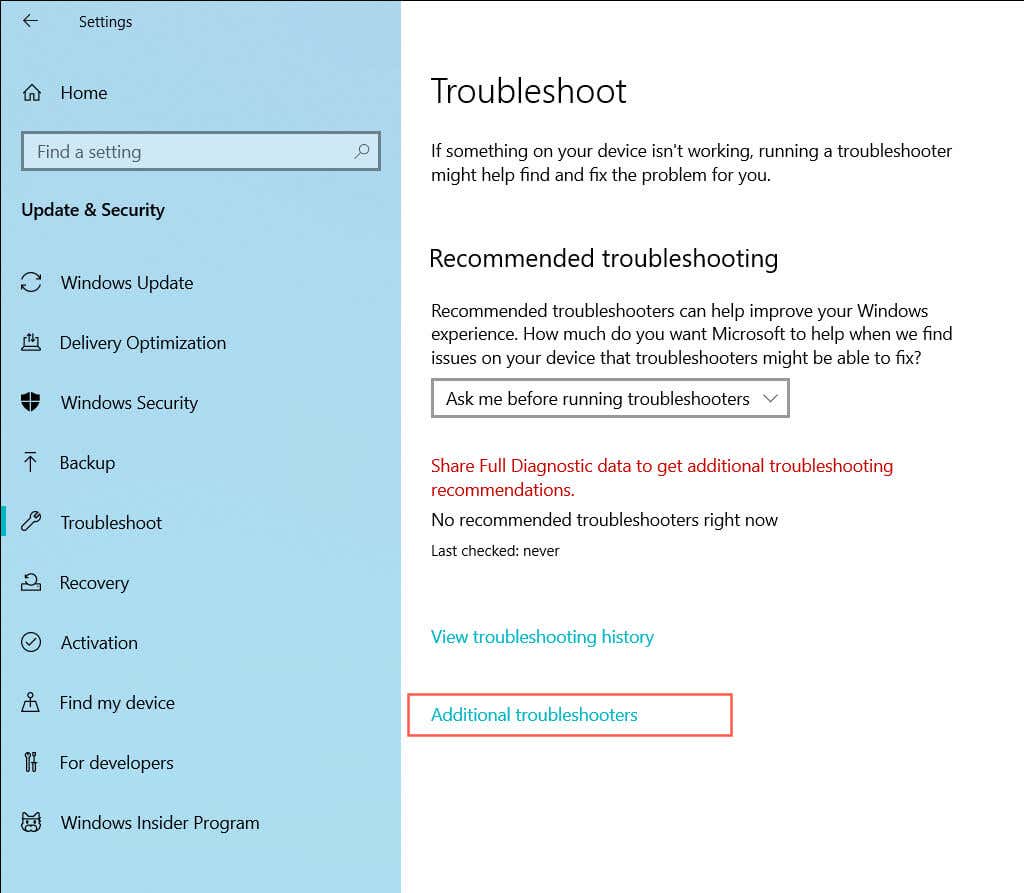 Settings

Home

Find a setting

Update & Security

Windows Update

Delivery Optimization

Windows Security

Backup

Troubleshoot

Recovery

Activation

Find my device

For developers

Windows Insider Program

Troubleshoot

If something on your device isn't working, running a troubleshooter might help find and fix the problem for you.

Recommended troubleshooting

Recommended troubleshooters can help improve your Windows experience. How much do you want Microsoft to help when we find issues on your device that troubleshooters might be able to fix?

Ask me before running troubleshooters

Share Full Diagnostic data to get additional troubleshooting recommendations.

No recommended troubleshooters right now

Last checked: never

View troubleshooting history

Additional troubleshooters